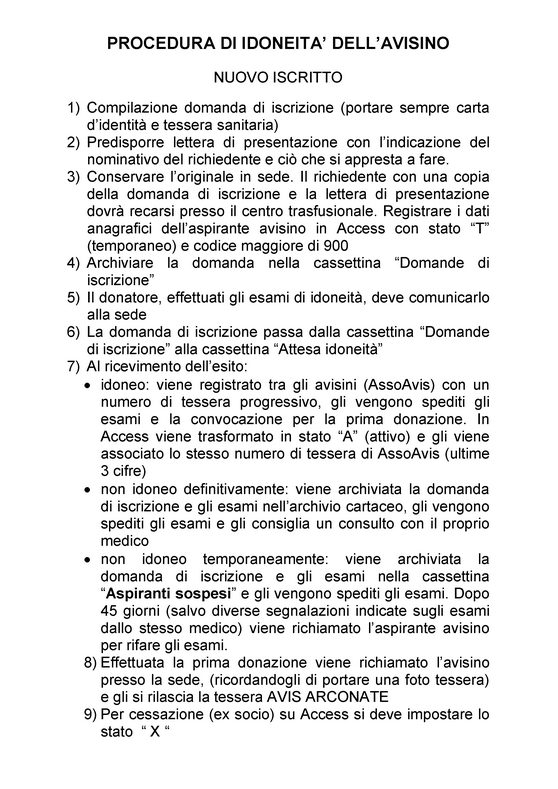 PROCEDURA DI IDONEITA' DELL'AVISINO

NUOVO ISCRITTO

1) Compilazione domanda di iscrizione (portare sempre carta d'identità e tessera sanitaria)
2) Predisporre lettera di presentazione con l'indicazione del nominativo del richiedente e ciò che si appresta a fare.
3) Conservare l'originale in sede. Il richiedente con una copia della domanda di iscrizione e la lettera di presentazione dovrà recarsi presso il centro trasfusionale. Registrare i dati anagrafici dell'aspirante avisino in Access con stato "T" (temporaneo) e codice maggiore di 900
4) Archiviare la domanda nella cassettina "Domande di iscrizione"
5) Il donatore, effettuati gli esami di idoneità, deve comunicarlo alla sede
6) La domanda di iscrizione passa dalla cassettina "Domande di iscrizione" alla cassettina "Attesa idoneità"
7) Al ricevimento dell'esito:
• idoneo: viene registrato tra gli avisini (AssoAvis) con un numero di tessera progressivo, gli vengono spediti gli esami e la convocazione per la prima donazione. In Access viene trasformato in stato "A" (attivo) e gli viene associato lo stesso numero di tessera di AssoAvis (ultime 3 cifre)
• non idoneo definitivamente: viene archiviata la domanda di iscrizione e gli esami nell'archivio cartaceo, gli vengono spediti gli esami e gli consiglia un consulto con il proprio medico
• non idoneo temporaneamente: viene archiviata la domanda di iscrizione e gli esami nella cassettina "Aspiranti sospesi" e gli vengono spediti gli esami. Dopo 45 giorni (salvo diverse segnalazioni indicate sugli esami dallo stesso medico) viene richiamato l'aspirante avisino per rifare gli esami.
8) Effettuata la prima donazione viene richiamato l'avisino presso la sede, (ricordandogli di portare una foto tessera) e gli si rilascia la tessera AVIS ARCONATE
9) Per cessazione (ex socio) su Access si deve impostare lo stato " X "